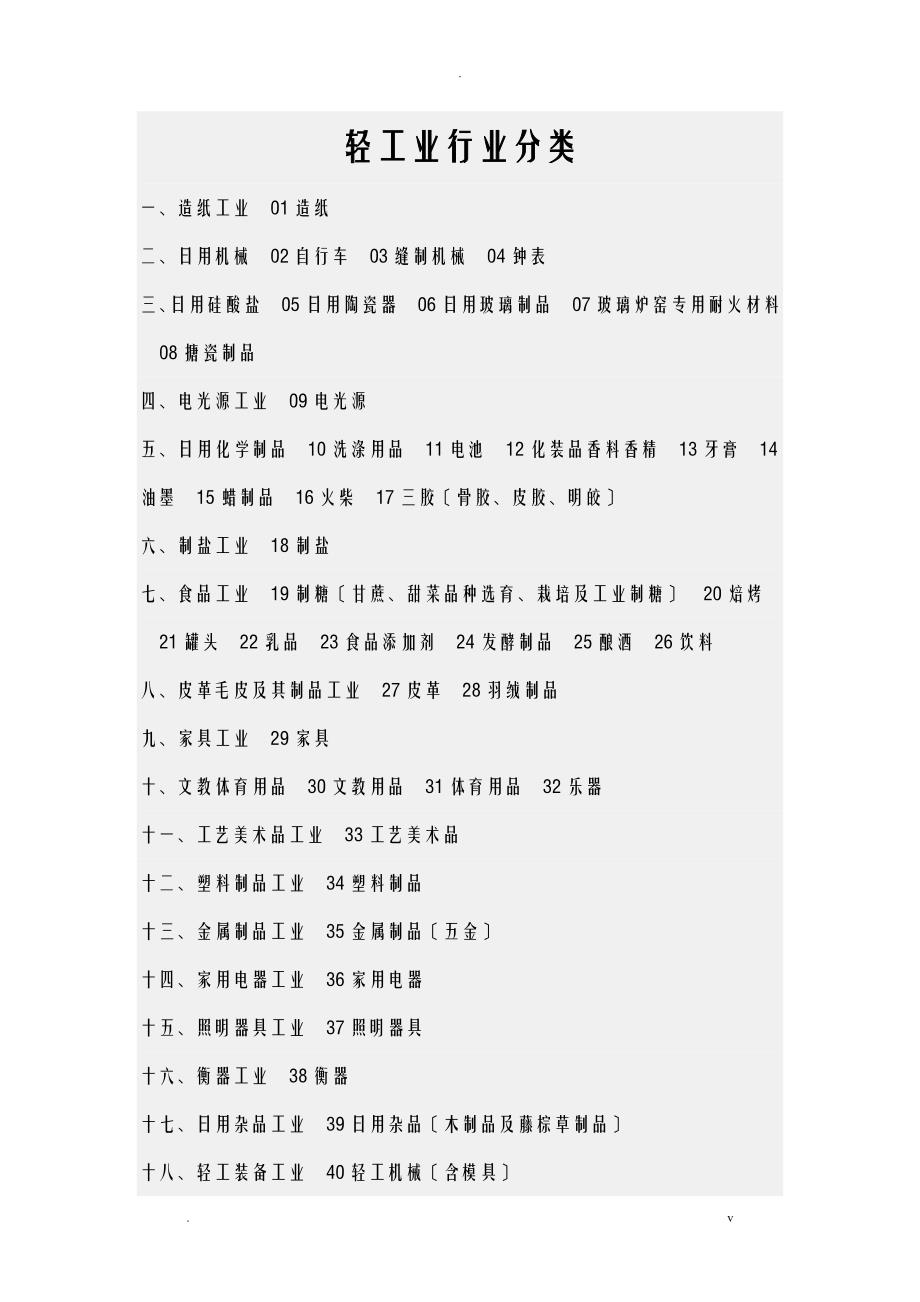 .

轻工业行业分类

一、造纸工业 01 造纸

二、日用机械 02 自行车 03 缝制机械 04 钟表

三、日用硅酸盐 05 日用陶瓷器 06 日用玻璃制品 07 玻璃炉窑专用耐火材料 08 搪瓷制品

四、电光源工业 09 电光源

五、日用化学制品 10 洗涤用品 11 电池 12 化装品香料香精 13 牙膏 14 油墨 15 蜡制品 16 火柴 17 三胶〔骨胶、皮胶、明胶〕

六、制盐工业 18 制盐

七、食品工业 19 制糖〔甘蔗、甜菜品种选育、栽培及工业制糖〕 20 焙烤 21 罐头 22 乳品 23 食品添加剂 24 发酵制品 25 酿酒 26 饮料

八、皮革毛皮及其制品工业 27 皮革 28 羽绒制品

九、家具工业 29 家具

十、文教体育用品 30 文教用品 31 体育用品 32 乐器

十一、工艺美术品工业 33 工艺美术品

十二、塑料制品工业 34 塑料制品

十三、金属制品工业 35 金属制品〔五金〕

十四、家用电器工业 36 家用电器

十五、照明器具工业 37 照明器具

十六、衡器工业 38 衡器

十七、日用杂品工业 39 日用杂品〔木制品及藤棕草制品〕

十八、轻工装备工业 40 轻工机械〔含模具〕

. v